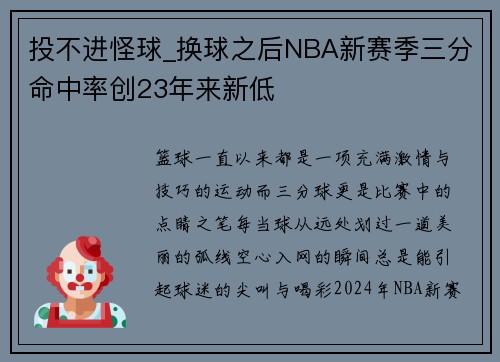 投不进怪球_换球之后NBA新赛季三分命中率创23年来新低

篮球一直以来都是一项充满激情与技巧的运动而三分球更是比赛中的点睛之笔每当球从远处划过一道美丽的弧线空心入网的瞬间总是能引起球迷的尖叫与喝彩2024年NBA新赛